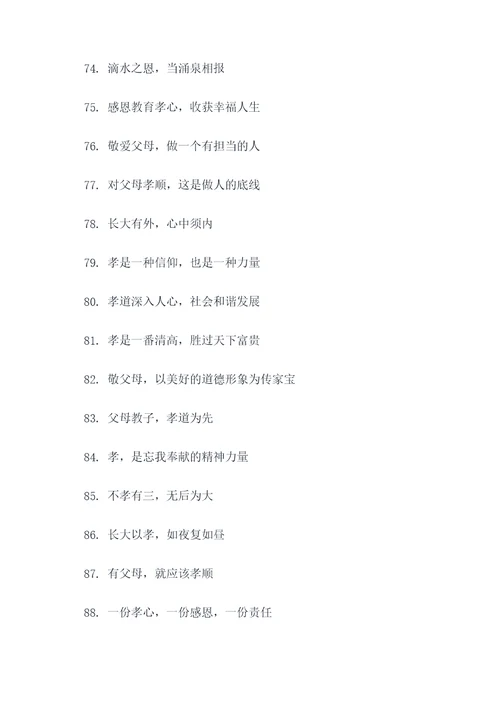 74. 滴水之恩，当涌泉相报

75. 感恩教育孝心，收获幸福人生

76. 敬爱父母，做一个有担当的人

77. 对父母孝顺，这是做人的底线

78. 长大有外，心中须内

79. 孝是一种信仰，也是一种力量

80. 孝道深入人心，社会和谐发展

81. 孝是一番清高，胜过天下富贵

82. 敬父母，以美好的道德形象为传家宝

83. 父母教子，孝道为先

84. 孝，是忘我奉献的精神力量

85. 不孝有三，无后为大

86. 长大以孝，如夜复如昼

87. 有父母，就应该孝顺

88. 一份孝心，一份感恩，一份责任